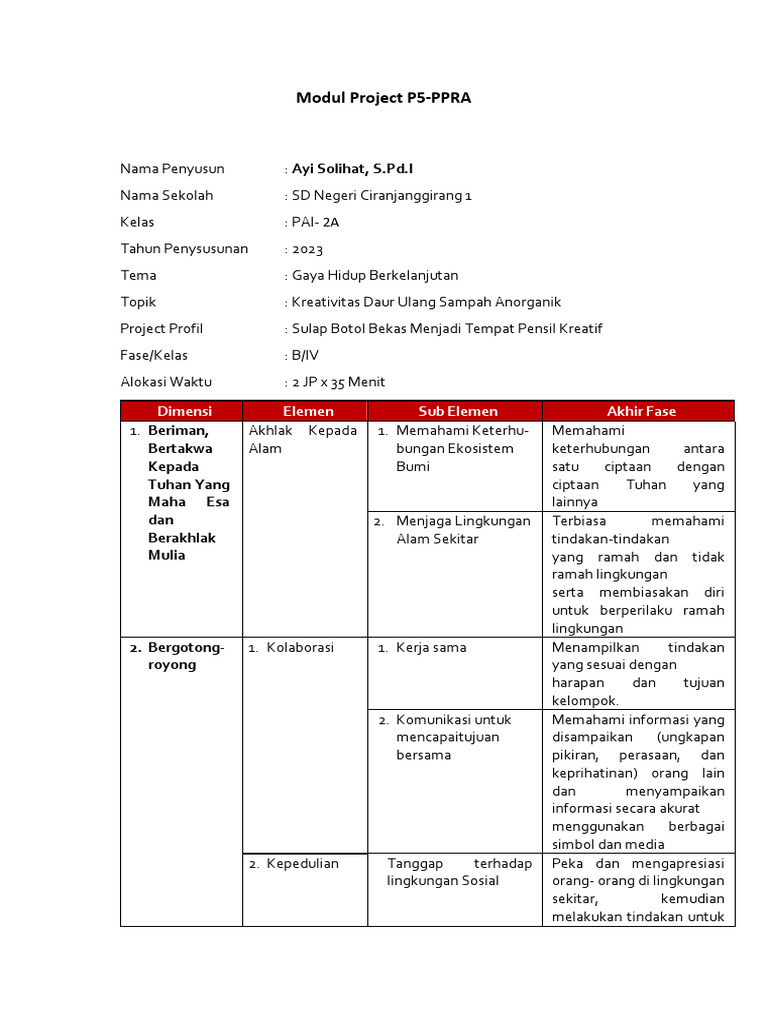 Modul Project P5-PPRA

Nama Penyusun : Ayi Solihat, S.Pd.I

Nama Sekolah : SD Negeri Ciranjanggirang 1

Kelas : PAI- 2A

Tahun Penysusunan : 2023

Tema : Gaya Hidup Berkelanjutan

Topik : Kreativitas Daur Ulang Sampah Anorganik

Project Profil : Sulap Botol Bekas Menjadi Tempat Pensil Kreatif

Fase/Kelas : B/IV

Alokasi Waktu : 2 JP x 35 Menit

| Dimensi | Elemen | Sub Elemen | Akhir Fase |
|---|---|---|---|
| 1. Beriman, Bertakwa Kepada Tuhan Yang Maha Esa dan Berakhlak Mulia | Akhlak Kepada Alam | 1. Memahami Keterhubungan Ekosistem Bumi | Memahami keterhubungan antara satu ciptaan dengan ciptaan Tuhan yang lainnya |
| | | 2. Menjaga Lingkungan Alam Sekitar | Terbiasa memahami tindakan-tindakan yang ramah dan tidak ramah lingkungan serta membiasakan diri untuk berperilaku ramah lingkungan |
| 2. Bergotong-royong | 1. Kolaborasi | 1. Kerja sama | Menampilkan tindakan yang sesuai dengan harapan dan tujuan kelompok. |
| | | 2. Komunikasi untuk mencapaitujuan bersama | Memahami informasi yang disampaikan (ungkapan pikiran, perasaan, dan keprihatinan) orang lain dan menyampaikan informasi secara akurat menggunakan berbagai simbol dan media |
| | 2. Kepedulian | Tanggap terhadap lingkungan Sosial | Peka dan mengapresiasi orang- orang di lingkungan sekitar, kemudian melakukan tindakan untuk |